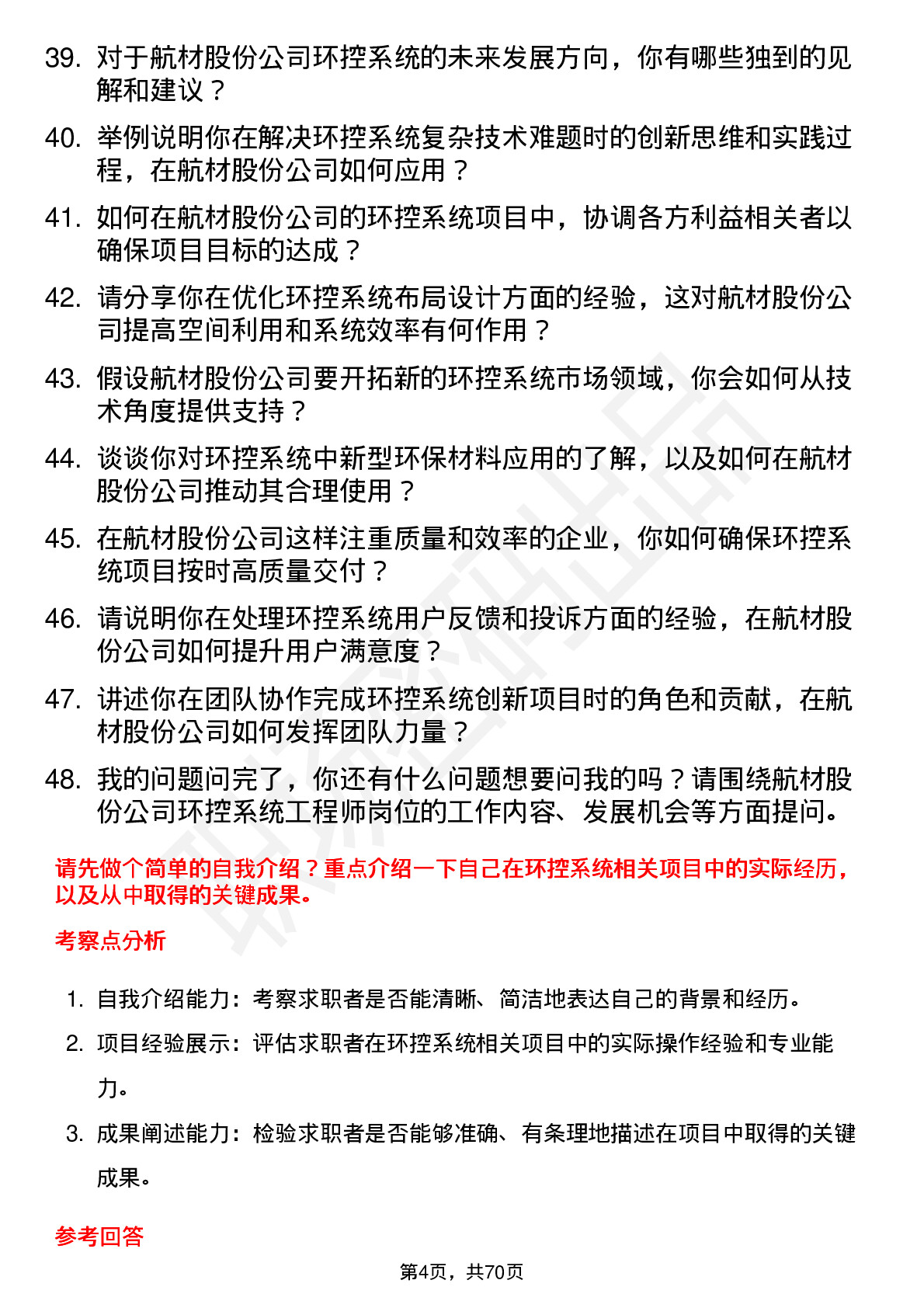 39. 对于航材股份公司环控系统的未来发展方向，你有哪些独到的见解和建议？

40. 举例说明你在解决环控系统复杂技术难题时的创新思维和实践过程，在航材股份公司如何应用？

41. 如何在航材股份公司的环控系统项目中，协调各方利益相关者以确保项目目标的达成？

42. 请分享你在优化环控系统布局设计方面的经验，这对航材股份公司提高空间利用和系统效率有何作用？

43. 假设航材股份公司要开拓新的环控系统市场领域，你会如何从技术角度提供支持？

44. 谈谈你对环控系统中新型环保材料应用的了解，以及如何在航材股份公司推动其合理使用？

45. 在航材股份公司这样注重质量和效率的企业，你如何确保环控系统项目按时高质量交付？

46. 请说明你在处理环控系统用户反馈和投诉方面的经验，在航材股份公司如何提升用户满意度？

47. 讲述你在团队协作完成环控系统创新项目时的角色和贡献，在航材股份公司如何发挥团队力量？

48. 我的问题问完了，你还有什么问题想要问我的吗？请围绕航材股份公司环控系统工程师岗位的工作内容、发展机会等方面提问。

请先做个简单的自我介绍？重点介绍一下自己在环控系统相关项目中的实际经历，以及从中取得的关键成果。

考察点分析

1. 自我介绍能力：考察求职者是否能清晰、简洁地表达自己的背景和经历。

2. 项目经验展示：评估求职者在环控系统相关项目中的实际操作经验和专业能力。

3. 成果阐述能力：检验求职者是否能够准确、有条理地描述在项目中取得的关键成果。

参考回答

第4页，共70页